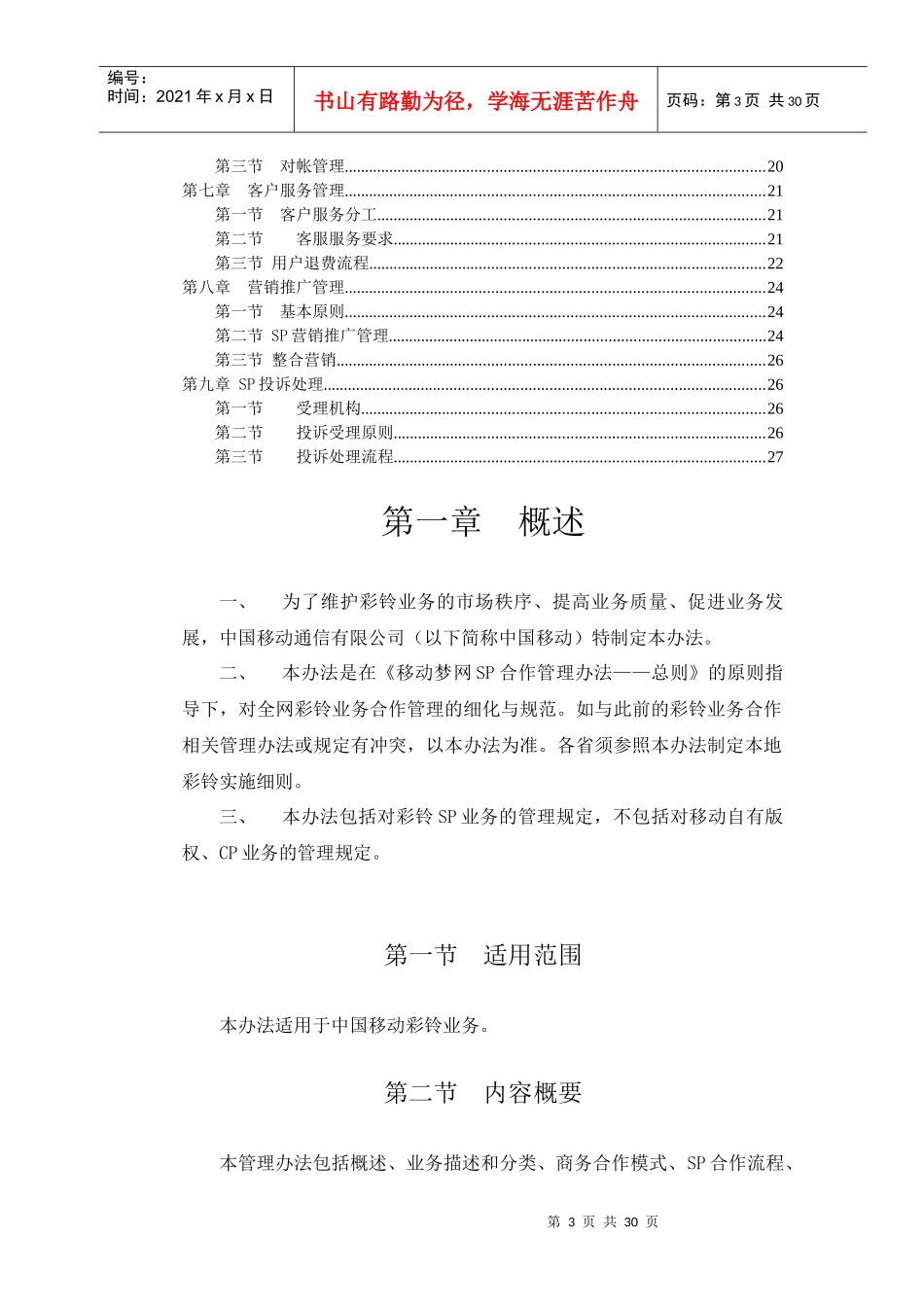 编号：
时间：2021 年 x 月 x 日

书山有路勤为径，学海无涯苦作舟

页码：第 3 页 共 30 页

第三节 对帐管理......20
第七章 客户服务管理......21
第一节 客户服务分工......21
第二节 客服服务要求......21
第三节 用户退费流程......22
第八章 营销推广管理......24
第一节 基本原则......24
第二节 SP 营销推广管理......24
第三节 整合营销......26
第九章 SP 投诉处理......26
第一节 受理机构......26
第二节 投诉受理原则......26
第三节 投诉处理流程......27

第一章 概述

一、 为了维护彩铃业务的市场秩序、提高业务质量、促进业务发展，中国移动通信有限公司（以下简称中国移动）特制定本办法。

二、 本办法是在《移动梦网 SP 合作管理办法——总则》的原则指导下，对全网彩铃业务合作管理的细化与规范。如与此前的彩铃业务合作相关管理办法或规定有冲突，以本办法为准。各省须参照本办法制定本地彩铃实施细则。

三、 本办法包括对彩铃 SP 业务的管理规定，不包括对移动自有版权、CP 业务的管理规定。

第一节 适用范围

本办法适用于中国移动彩铃业务。

第二节 内容概要

本管理办法包括概述、业务描述和分类、商务合作模式、SP 合作流程、

第 3 页 共 30 页